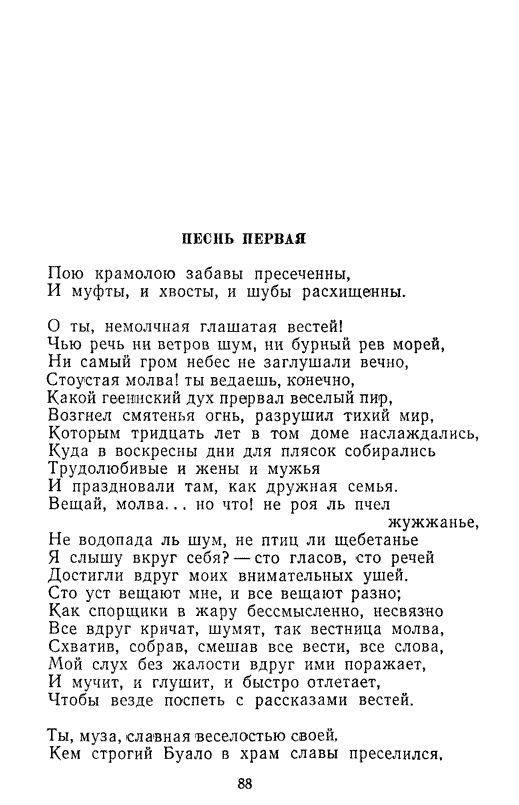 ПЕСНЬ ПЕРВАЯ

Пою крамолою забавы пресеченны,
И муфты, и хвосты, и шубы расхищенны.

О ты, немолчная глашатая вестей!
Чью речь ни ветров шум, ни бурный рев морей,
Ни самый гром небес не заглушали вечно,
Стоустая молва! ты ведаешь, конечно,
Какой геенский дух прервал веселый пир,
Возгнел смятенья огнь, разрушил тихий мир,
Которым тридцать лет в том доме наслаждались,
Куда в воскресны дни для плясок собирались
Трудолюбивые и жены и мужья
И праздновали там, как дружная семья.
Вещай, молва... но что! не роя ль пчел жужжанье,
Не водопада ль шум, не птиц ли щебетанье
Я слышу вкруг себя? — сто гласов, сто речей
Достигли вдруг моих внимательных ушей.
Сто уст вещают мне, и все вещают разно;
Как спорщики в жару бессмысленно, несвязно
Все вдруг кричат, шумят, так вестница молва,
Схватив, собрав, смешав все вести, все слова,
Мой слух без жалости вдруг ими поражает,
И мучит, и глушит, и быстро отлетает,
Чтобы везде поспеть с рассказами вестей.

Ты, муза, славная веселостью своей,
Кем строгий Буало в храм славы преселился,

88